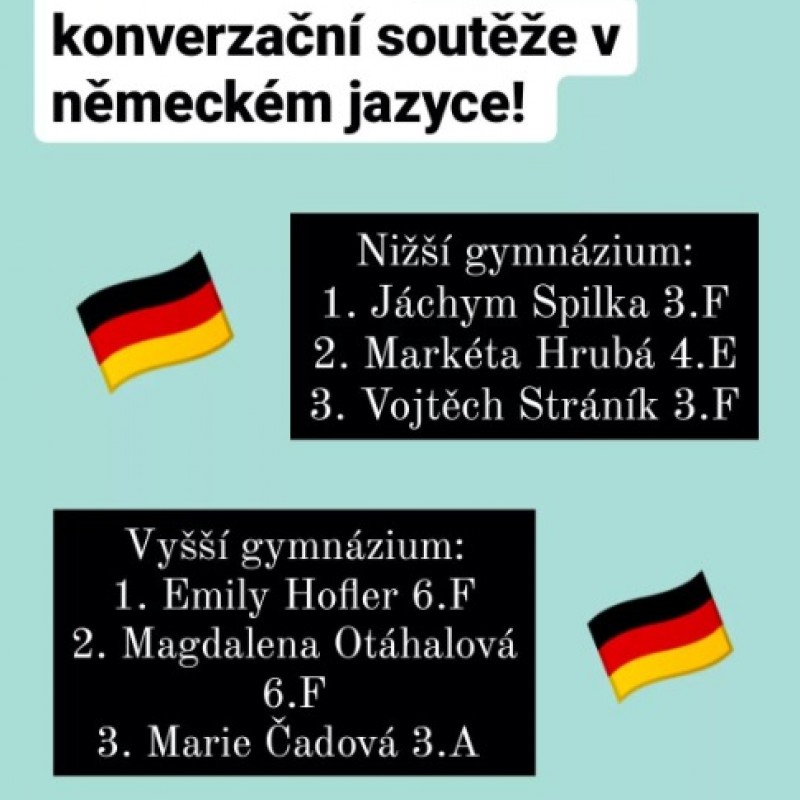 konverzační soutěže v německém jazyce!

Nižší gymnázium:
1. Jáchym Spilka 3.F
2. Markéta Hrubá 4.E
3. Vojtěch Stráník 3.F

Vyšší gymnázium:
1. Emily Hofler 6.F
2. Magdalena Otáhalová 6.F
3. Marie Čadová 3.A